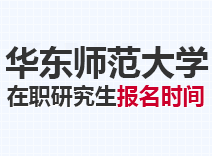 华东师范大学
在职研究生报名时间